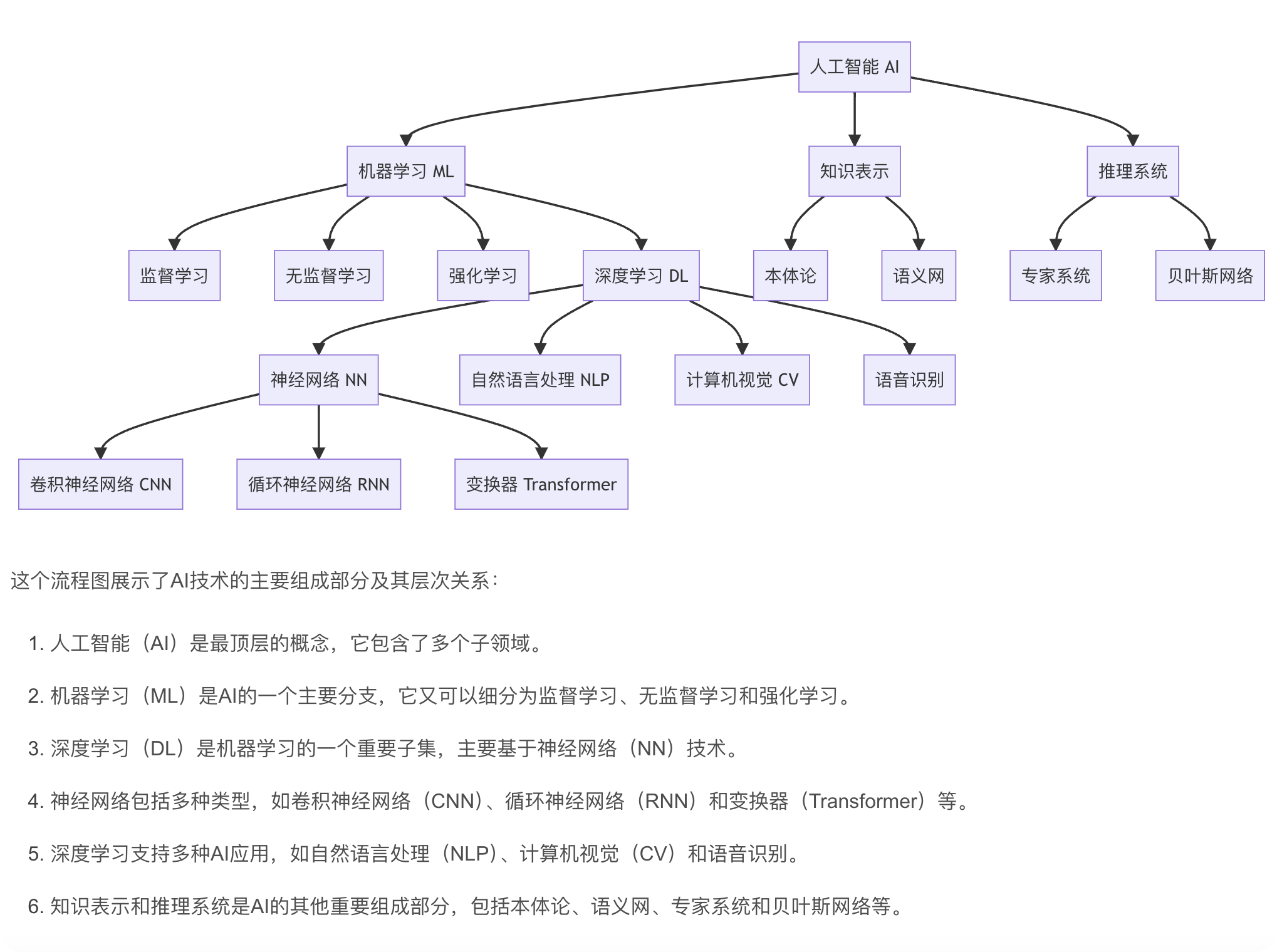 人工智能 AI

机器学习 ML

知识表示

推理系统

监督学习

无监督学习

强化学习

深度学习 DL

本体论

语义网

专家系统

贝叶斯网络

神经网络 NN

自然语言处理 NLP

计算机视觉 CV

语音识别

卷积神经网络 CNN

循环神经网络 RNN

变换器 Transformer

这个流程图展示了AI技术的主要组成部分及其层次关系：

1. 人工智能（AI）是最顶层的概念，它包含了多个子领域。

2. 机器学习（ML）是AI的一个主要分支，它又可以细分为监督学习、无监督学习和强化学习。

3. 深度学习（DL）是机器学习的一个重要子集，主要基于神经网络（NN）技术。

4. 神经网络包括多种类型，如卷积神经网络（CNN）、循环神经网络（RNN）和变换器（Transformer）等。

5. 深度学习支持多种AI应用，如自然语言处理（NLP）、计算机视觉（CV）和语音识别。

6. 知识表示和推理系统是AI的其他重要组成部分，包括本体论、语义网、专家系统和贝叶斯网络等。